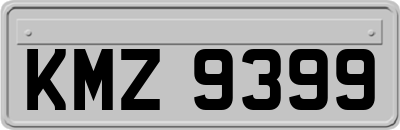 KMZ 9399